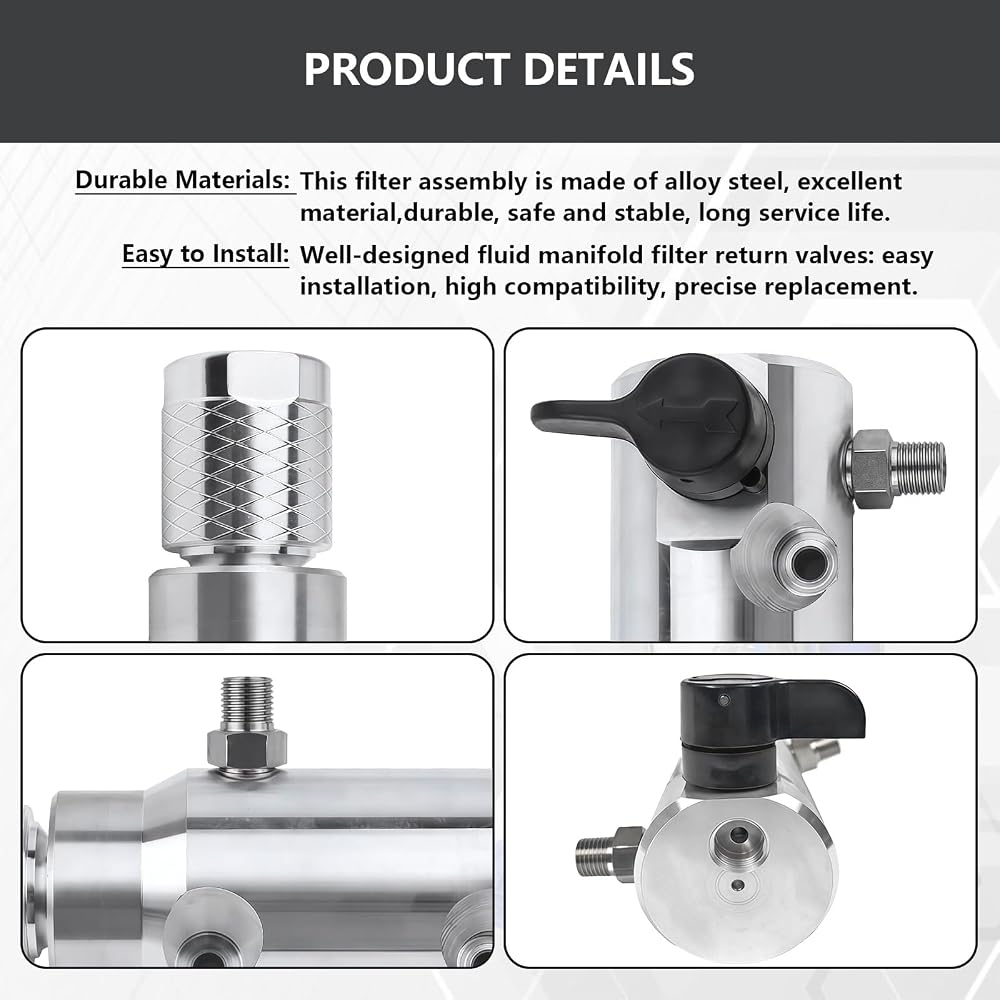 PRODUCT DETAILS

Durable Materials: This filter assembly is made of alloy steel, excellent material,durable, safe and stable, long service life.

Easy to Install: Well-designed fluid manifold filter return valves: easy installation, high compatibility, precise replacement.